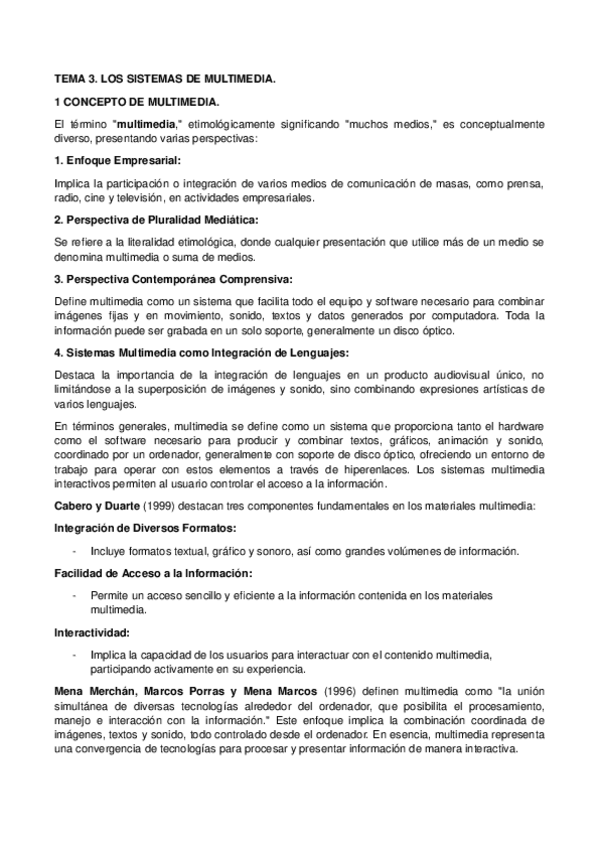 TEMA 3. LOS SISTEMAS DE MULTIMEDIA.

1 CONCEPTO DE MULTIMEDIA.

El término "multimedia," etimológicamente significando "muchos medios," es conceptualmente diverso, presentando varias perspectivas:

1. Enfoque Empresarial:

Implica la participación o integración de varios medios de comunicación de masas, como prensa, radio, cine y televisión, en actividades empresariales.

2. Perspectiva de Pluralidad Mediática:

Se refiere a la literalidad etimológica, donde cualquier presentación que utilice más de un medio se denomina multimedia o suma de medios.

3. Perspectiva Contemporánea Comprensiva:

Define multimedia como un sistema que facilita todo el equipo y software necesario para combinar imágenes fijas y en movimiento, sonido, textos y datos generados por computadora. Toda la información puede ser grabada en un solo soporte, generalmente un disco óptico.

4. Sistemas Multimedia como Integración de Lenguajes:

Destaca la importancia de la integración de lenguajes en un producto audiovisual único, no limitándose a la superposición de imágenes y sonido, sino combinando expresiones artísticas de varios lenguajes.

En términos generales, multimedia se define como un sistema que proporciona tanto el hardware como el software necesario para producir y combinar textos, gráficos, animación y sonido, coordinado por un ordenador, generalmente con soporte de disco óptico, ofreciendo un entorno de trabajo para operar con estos elementos a través de hiperenlaces. Los sistemas multimedia interactivos permiten al usuario controlar el acceso a la información.

Cabero y Duarte (1999) destacan tres componentes fundamentales en los materiales multimedia:

Integración de Diversos Formatos:

- Incluye formatos textual, gráfico y sonoro, así como grandes volúmenes de información.

Facilidad de Acceso a la Información:

- Permite un acceso sencillo y eficiente a la información contenida en los materiales multimedia.

Interactividad:

- Implica la capacidad de los usuarios para interactuar con el contenido multimedia, participando activamente en su experiencia.

Mena Merchán, Marcos Porras y Mena Marcos (1996) definen multimedia como "la unión simultánea de diversas tecnologías alrededor del ordenador, que posibilita el procesamiento, manejo e interacción con la información." Este enfoque implica la combinación coordinada de imágenes, textos y sonido, todo controlado desde el ordenador. En esencia, multimedia representa una convergencia de tecnologías para procesar y presentar información de manera interactiva.